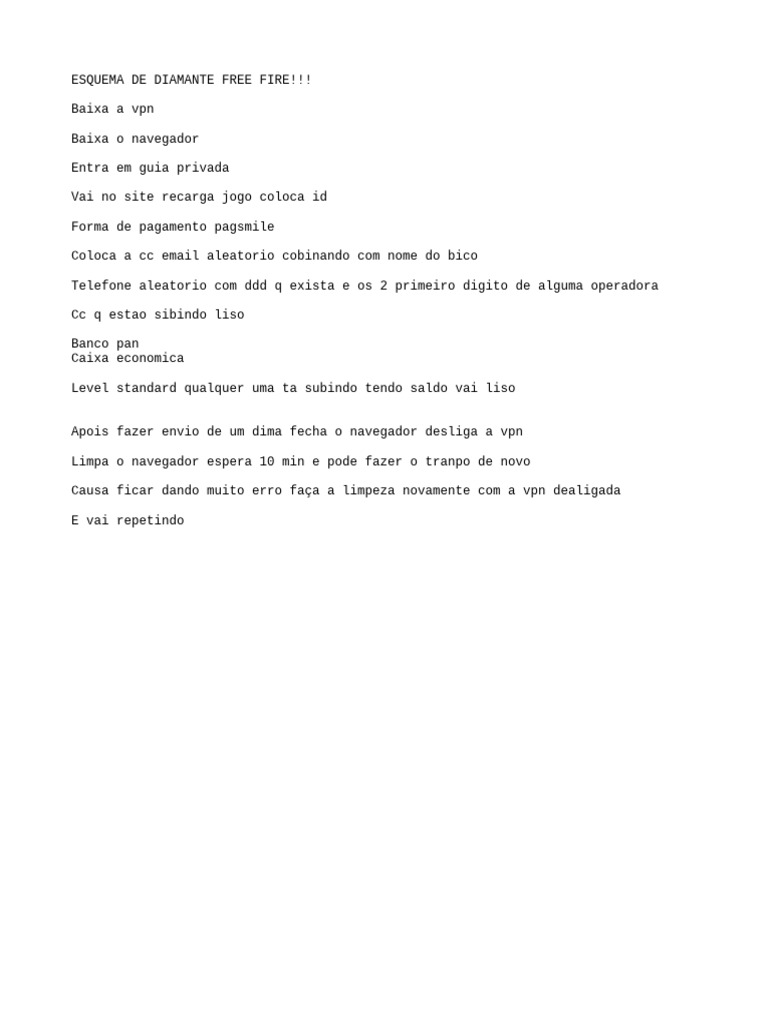 ESQUEMA DE DIAMANTE FREE FIRE!!!

Baixa a vpn

Baixa o navegador

Entra em guia privada

Vai no site recarga jogo coloca id

Forma de pagamento pagsmile

Coloca a cc email aleatorio cobinando com nome do bico

Telefone aleatorio com ddd q exista e os 2 primeiro digito de alguma operadora

Cc q estao sibindo liso

Banco pan
Caixa economica

Level standard qualquer uma ta subindo tendo saldo vai liso

Apois fazer envio de um dima fecha o navegador desliga a vpn

Limpa o navegador espera 10 min e pode fazer o tranpo de novo

Causa ficar dando muito erro faça a limpeza novamente com a vpn dealigada

E vai repetindo